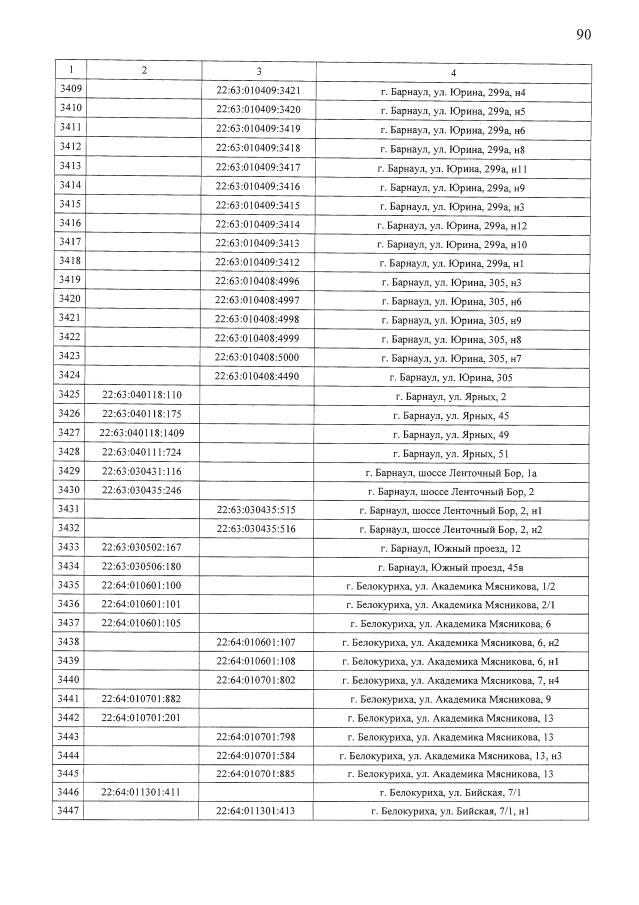 90

| 1 | 2 | 3 | 4 |
|---|---|---|---|
| 3409 | | 22:63:010409:3421 | г. Барнаул, ул. Юрина, 299а, н4 |
| 3410 | | 22:63:010409:3420 | г. Барнаул, ул. Юрина, 299а, н5 |
| 3411 | | 22:63:010409:3419 | г. Барнаул, ул. Юрина, 299а, н6 |
| 3412 | | 22:63:010409:3418 | г. Барнаул, ул. Юрина, 299а, н8 |
| 3413 | | 22:63:010409:3417 | г. Барнаул, ул. Юрина, 299а, н11 |
| 3414 | | 22:63:010409:3416 | г. Барнаул, ул. Юрина, 299а, н9 |
| 3415 | | 22:63:010409:3415 | г. Барнаул, ул. Юрина, 299а, н3 |
| 3416 | | 22:63:010409:3414 | г. Барнаул, ул. Юрина, 299а, н12 |
| 3417 | | 22:63:010409:3413 | г. Барнаул, ул. Юрина, 299а, н10 |
| 3418 | | 22:63:010409:3412 | г. Барнаул, ул. Юрина, 299а, н1 |
| 3419 | | 22:63:010408:4996 | г. Барнаул, ул. Юрина, 305, н3 |
| 3420 | | 22:63:010408:4997 | г. Барнаул, ул. Юрина, 305, н6 |
| 3421 | | 22:63:010408:4998 | г. Барнаул, ул. Юрина, 305, н9 |
| 3422 | | 22:63:010408:4999 | г. Барнаул, ул. Юрина, 305, н8 |
| 3423 | | 22:63:010408:5000 | г. Барнаул, ул. Юрина, 305, н7 |
| 3424 | | 22:63:010408:4490 | г. Барнаул, ул. Юрина, 305 |
| 3425 | 22:63:040118:110 | | г. Барнаул, ул. Ярных, 2 |
| 3426 | 22:63:040118:175 | | г. Барнаул, ул. Ярных, 45 |
| 3427 | 22:63:040118:1409 | | г. Барнаул, ул. Ярных, 49 |
| 3428 | 22:63:040111:724 | | г. Барнаул, ул. Ярных, 51 |
| 3429 | 22:63:030431:116 | | г. Барнаул, шоссе Ленточный Бор, 1а |
| 3430 | 22:63:030435:246 | | г. Барнаул, шоссе Ленточный Бор, 2 |
| 3431 | | 22:63:030435:515 | г. Барнаул, шоссе Ленточный Бор, 2, н1 |
| 3432 | | 22:63:030435:516 | г. Барнаул, шоссе Ленточный Бор, 2, н2 |
| 3433 | 22:63:030502:167 | | г. Барнаул, Южный проезд, 12 |
| 3434 | 22:63:030506:180 | | г. Барнаул, Южный проезд, 45в |
| 3435 | 22:64:010601:100 | | г. Белокуриха, ул. Академика Мясникова, 1/2 |
| 3436 | 22:64:010601:101 | | г. Белокуриха, ул. Академика Мясникова, 2/1 |
| 3437 | 22:64:010601:105 | | г. Белокуриха, ул. Академика Мясникова, 6 |
| 3438 | | 22:64:010601:107 | г. Белокуриха, ул. Академика Мясникова, 6, н2 |
| 3439 | | 22:64:010601:108 | г. Белокуриха, ул. Академика Мясникова, 6, н1 |
| 3440 | | 22:64:010701:802 | г. Белокуриха, ул. Академика Мясникова, 7, н4 |
| 3441 | 22:64:010701:882 | | г. Белокуриха, ул. Академика Мясникова, 9 |
| 3442 | 22:64:010701:201 | | г. Белокуриха, ул. Академика Мясникова, 13 |
| 3443 | | 22:64:010701:798 | г. Белокуриха, ул. Академика Мясникова, 13 |
| 3444 | | 22:64:010701:584 | г. Белокуриха, ул. Академика Мясникова, 13, н3 |
| 3445 | | 22:64:010701:885 | г. Белокуриха, ул. Академика Мясникова, 13 |
| 3446 | 22:64:011301:411 | | г. Белокуриха, ул. Бийская, 7/1 |
| 3447 | | 22:64:011301:413 | г. Белокуриха, ул. Бийская, 7/1, н1 |